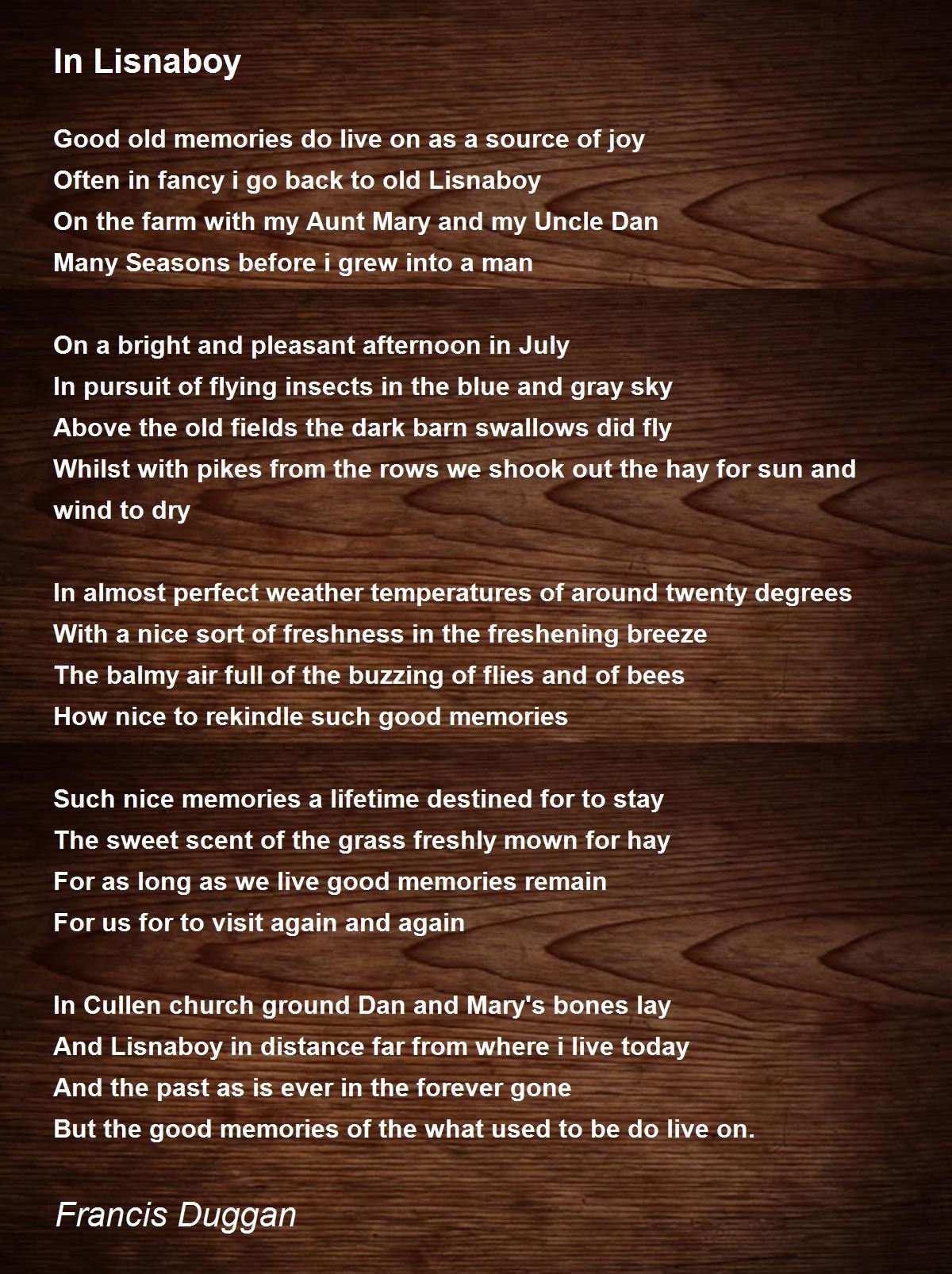 In Lisnaboy

Good old memories do live on as a source of joy
Often in fancy i go back to old Lisnaboy
On the farm with my Aunt Mary and my Uncle Dan
Many Seasons before i grew into a man

On a bright and pleasant afternoon in July
In pursuit of flying insects in the blue and gray sky
Above the old fields the dark barn swallows did fly
Whilst with pikes from the rows we shook out the hay for sun and wind to dry

In almost perfect weather temperatures of around twenty degrees
With a nice sort of freshness in the freshening breeze
The balmy air full of the buzzing of flies and of bees
How nice to rekindle such good memories

Such nice memories a lifetime destined for to stay
The sweet scent of the grass freshly mown for hay
For as long as we live good memories remain
For us for to visit again and again

In Cullen church ground Dan and Mary's bones lay
And Lisnaboy in distance far from where i live today
And the past as is ever in the forever gone
But the good memories of the what used to be do live on.

Francis Duggan